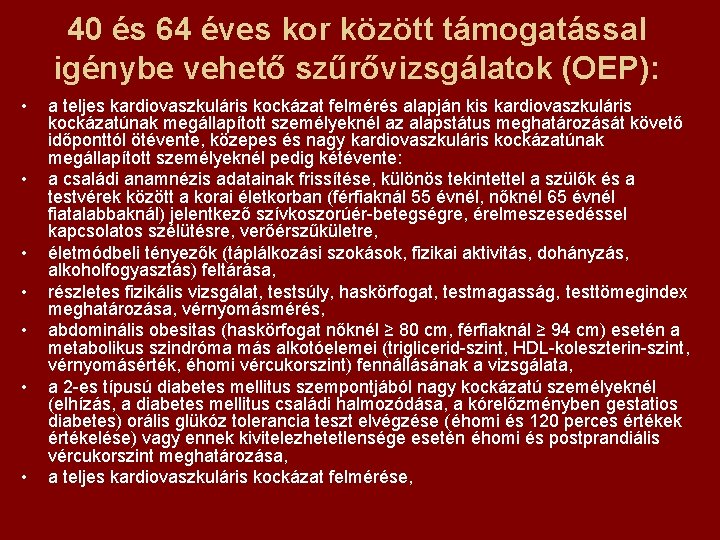 40 és 64 éves kor között támogatással igénybe vehető szűrővizsgálatok (OEP):

• a teljes kardiovaszkuláris kockázat felmérés alapján kis kardiovaszkuláris kockázatúnak megállapított személyeknél az alapstátus meghatározását követő időponttól ötévente, közepes és nagy kardiovaszkuláris kockázatúnak megállapított személyeknél pedig kétévente:

• a családi anamnézis adatainak frissítése, különös tekintettel a szülők és a testvérek között a korai életkorban (férfiaknál 55 évnél, nőknél 65 évnél fiatalabbaknál) jelentkező szívkoszorúér-betegségre, érelmeszesedéssel kapcsolatos szélütésre, verőérszűkületre,

• életmódbeli tényezők (táplálkozási szokások, fizikai aktivitás, dohányzás, alkoholfogyasztás) feltárása,

• részletes fizikális vizsgálat, testsúly, haskörfogat, testmagasság, testtömegindex meghatározása, vérnyomásmérés,

• abdominális obesitas (haskörfogat nőknél ≥ 80 cm, férfiaknál ≥ 94 cm) esetén a metabolikus szindróma más alkotóelemei (triglicerid-szint, HDL-koleszterin-szint, vérnyomásérték, éhomi vércukorszint) fennállásának a vizsgálata,

• a 2-es típusú diabetes mellitus szempontjából nagy kockázatú személyeknél (elhízás, a diabetes mellitus családi halmozódása, a kórelőzményben gestatios diabetes) orális glükóz tolerancia teszt elvégzése (éhomi és 120 perces értékek értékelése) vagy ennek kivitelezhetetlensége esetén éhomi és postprandiális vércukorszint meghatározása,

• a teljes kardiovaszkuláris kockázat felmérése,